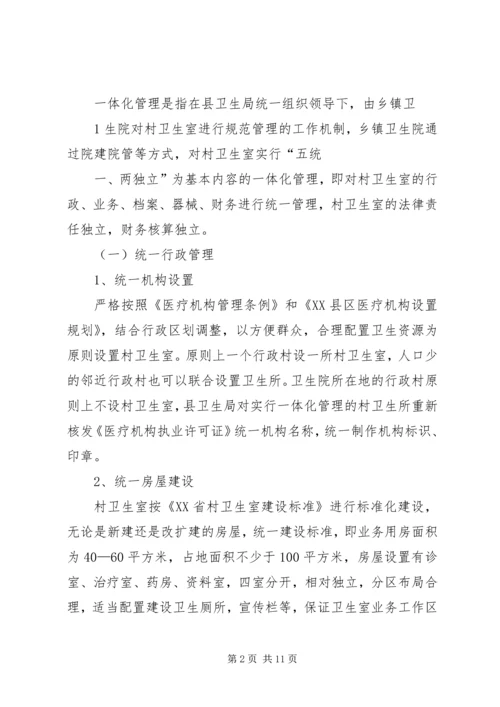 一体化管理是指在县卫生局统一组织领导下，由乡镇卫

1生院对村卫生室进行规范管理的工作机制，乡镇卫生院通过院建院管等方式，对村卫生室实行“五统

一、两独立”为基本内容的一体化管理，即对村卫生室的行政、业务、档案、器械、财务进行统一管理，村卫生室的法律责任独立，财务核算独立。

（一）统一行政管理

1、统一机构设置

严格按照《医疗机构管理条例》和《XX县区医疗机构设置规划》，结合行政区划调整，以方便群众，合理配置卫生资源为原则设置村卫生室。原则上一个行政村设一所村卫生室，人口少的邻近行政村也可以联合设置卫生所。卫生院所在地的行政村原则上不设村卫生室，县卫生局对实行一体化管理的村卫生所重新核发《医疗机构执业许可证》统一机构名称，统一制作机构标识、印章。

2、统一房屋建设

村卫生室按《XX省村卫生室建设标准》进行标准化建设，无论是新建还是改扩建的房屋，统一建设标准，即业务用房面积为40—60平方米，占地面积不少于100平方米，房屋设置有诊室、治疗室、药房、资料室，四室分开，相对独立，分区布局合理，适当配置建设卫生厕所，宣传栏等，保证卫生室业务工作区

第2页 共11页